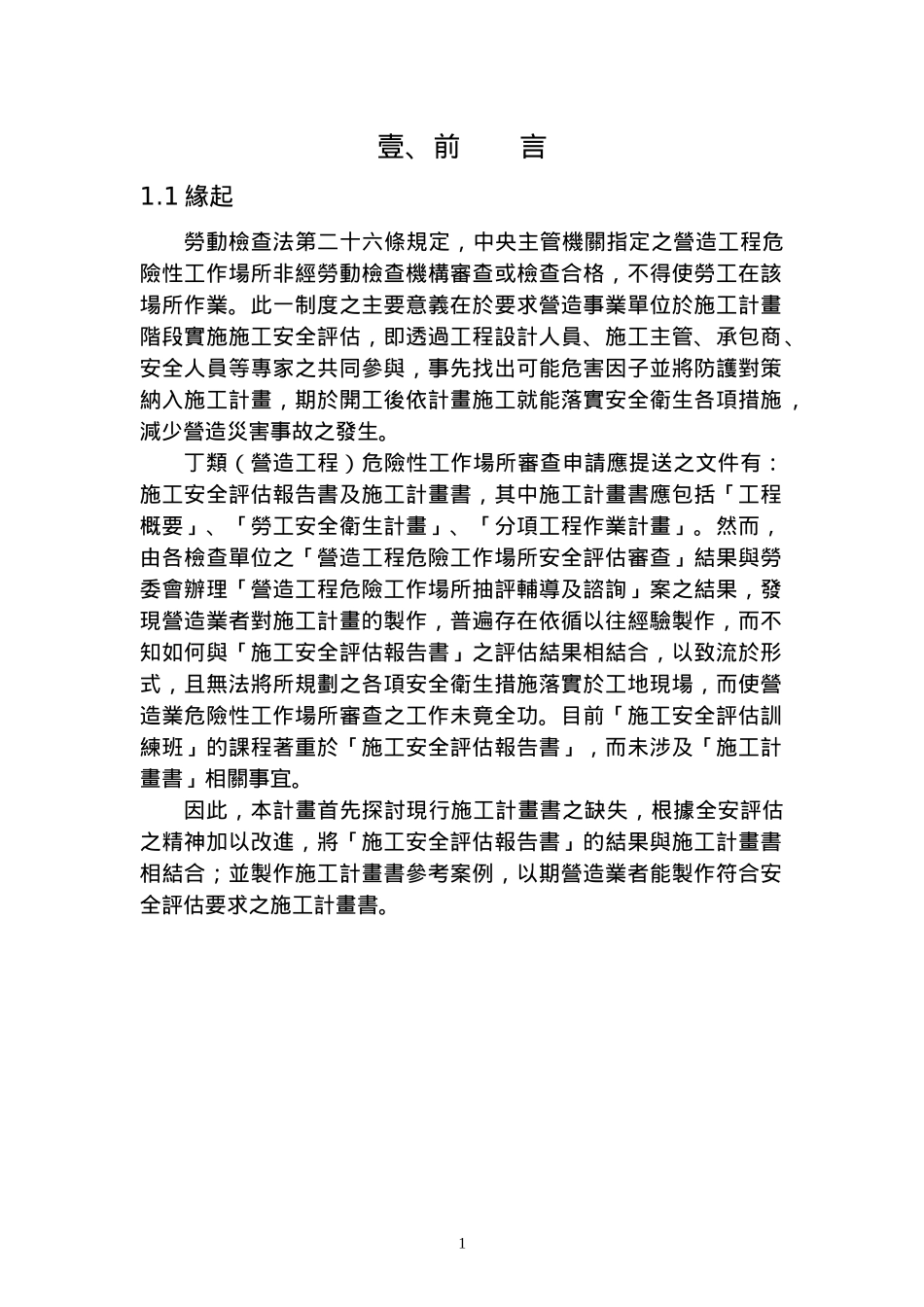 壹、前　　言

1.1 緣起

勞動檢查法第二十六條規定，中央主管機關指定之營造工程危險性工作場所非經勞動檢查機構審查或檢查合格，不得使勞工在該場所作業。此一制度之主要意義在於要求營造事業單位於施工計畫階段實施施工安全評估，即透過工程設計人員、施工主管、承包商、安全人員等專家之共同參與，事先找出可能危害因子並將防護對策納入施工計畫，期於開工後依計畫施工就能落實安全衛生各項措施，減少營造災害事故之發生。

丁類（營造工程）危險性工作場所審查申請應提送之文件有：施工安全評估報告書及施工計畫書，其中施工計畫書應包括「工程概要」、「勞工安全衛生計畫」、「分項工程作業計畫」。然而，由各檢查單位之「營造工程危險工作場所安全評估審查」結果與勞委會辦理「營造工程危險工作場所抽評輔導及諮詢」案之結果，發現營造業者對施工計畫的製作，普遍存在依循以往經驗製作，而不知如何與「施工安全評估報告書」之評估結果相結合，以致流於形式，且無法將所規劃之各項安全衛生措施落實於工地現場，而使營造業危險性工作場所審查之工作未竟全功。目前「施工安全評估訓練班」的課程著重於「施工安全評估報告書」，而未涉及「施工計畫書」相關事宜。

因此，本計畫首先探討現行施工計畫書之缺失，根據全安評估之精神加以改進，將「施工安全評估報告書」的結果與施工計畫書相結合；並製作施工計畫書參考案例，以期營造業者能製作符合安全評估要求之施工計畫書。

1